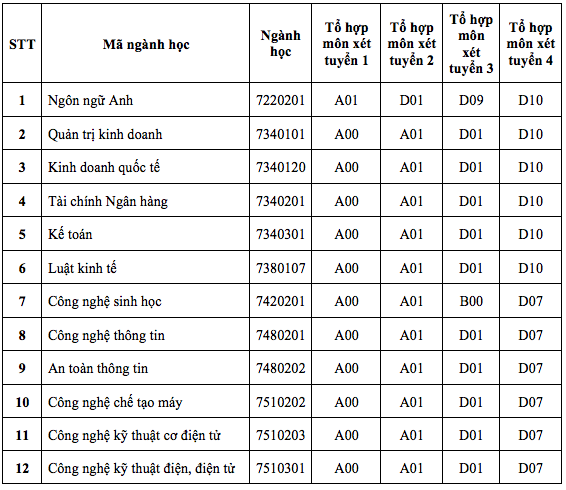 | STT | Mã ngành học | Ngành học | Tổ hợp môn xét tuyển 1 | Tổ hợp môn xét tuyển 2 | Tổ hợp môn xét tuyển 3 | Tổ hợp môn xét tuyển 4 |
|---|---|---|---|---|---|---|
| 1 | Ngôn ngữ Anh | 7220201 | A01 | D01 | D09 | D10 |
| 2 | Quản trị kinh doanh | 7340101 | A00 | A01 | D01 | D10 |
| 3 | Kinh doanh quốc tế | 7340120 | A00 | A01 | D01 | D10 |
| 4 | Tài chính Ngân hàng | 7340201 | A00 | A01 | D01 | D10 |
| 5 | Kế toán | 7340301 | A00 | A01 | D01 | D10 |
| 6 | Luật kinh tế | 7380107 | A00 | A01 | D01 | D10 |
| 7 | Công nghệ sinh học | 7420201 | A00 | A01 | B00 | D07 |
| 8 | Công nghệ thông tin | 7480201 | A00 | A01 | D01 | D07 |
| 9 | An toàn thông tin | 7480202 | A00 | A01 | D01 | D07 |
| 10 | Công nghệ chế tạo máy | 7510202 | A00 | A01 | D01 | D07 |
| 11 | Công nghệ kỹ thuật cơ điện tử | 7510203 | A00 | A01 | D01 | D07 |
| 12 | Công nghệ kỹ thuật điện, điện tử | 7510301 | A00 | A01 | D01 | D07 |